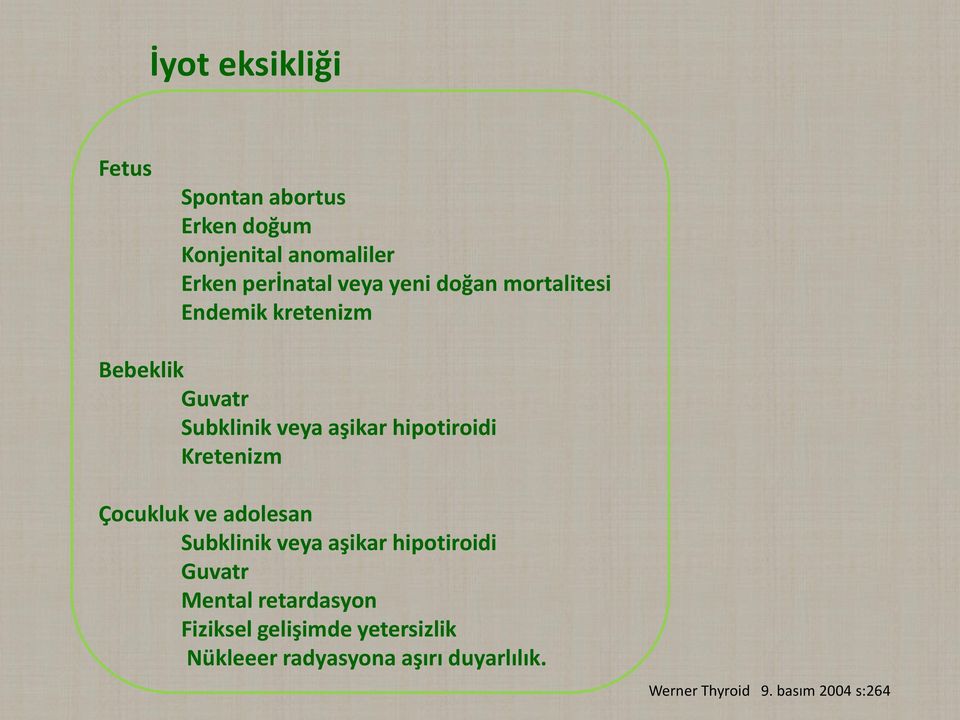 İyot eksikliği

Fetus
Spontan abortus
Erken doğum
Konjenital anomaliler
Erken perİnatal veya yeni doğan mortalitesi
Endemik kretenizm

Bebeklik
Guvatr
Subklinik veya aşikar hipotiroidi
Kretenizm

Çocukluk ve adolesan
Subklinik veya aşikar hipotiroidi
Guvatr
Mental retardasyon
Fiziksel gelişimde yetersizlik
Nükleeer radyasyona aşırı duyarlılık.

Werner Thyroid 9. basım 2004 s:264